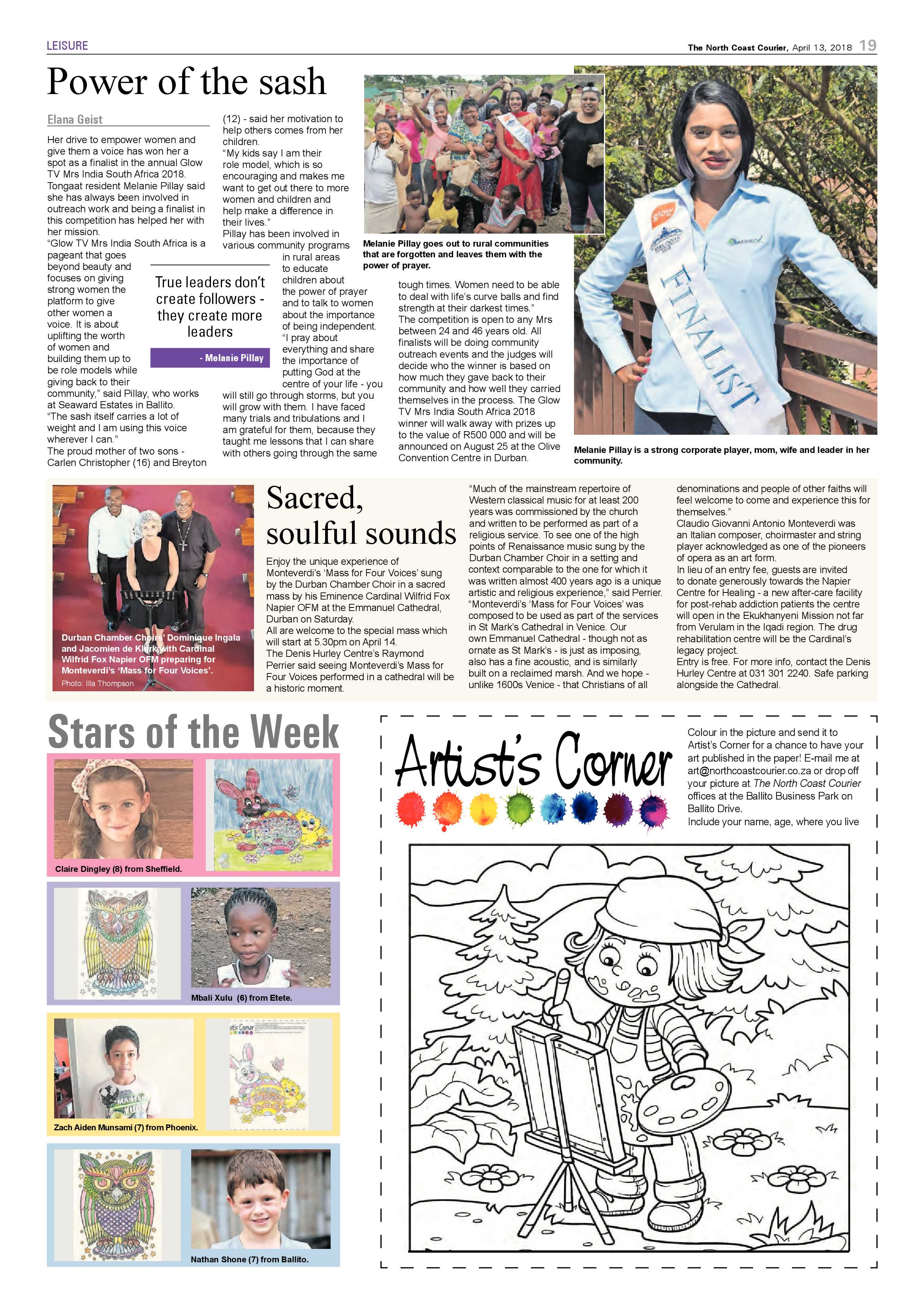 LEISURE

The North Coast Courier, April 13, 2018 19

Power of the sash

Elana Geist

Her drive to empower women and give them a voice has won her a spot as a finalist in the annual Glow TV Mrs India South Africa 2018. Tongaat resident Melanie Pillay said she has always been involved in outreach work and being a finalist in this competition has helped her with her mission.

"Glow TV Mrs India South Africa is a pageant that goes beyond beauty and focuses on giving strong women the platform to give other women a voice. It is about uplifting the worth of women and building them up to be role models while giving back to their community," said Pillay, who works at Seaward Estates in Ballito.

"The sash itself carries a lot of weight and I am using this voice wherever I can."

The proud mother of two sons - Carlen Christopher (16) and Breyton (12) - said her motivation to help others comes from her children.

"My kids say I am their role model, which is so encouraging and makes me want to get out there to more women and children and help make a difference in their lives."

Pillay has been involved in various community programs in rural areas to educate children about the power of prayer and to talk to women about the importance of being independent.

"I pray about everything and share the importance of putting God at the centre of your life - you will still go through storms, but you will grow with them. I have faced many trials and tribulations and I am grateful for them, because they taught me lessons that I can share with others going through the same tough times. Women need to be able to deal with life's curve balls and find strength at their darkest times."

The competition is open to any Mrs between 24 and 46 years old. All finalists will be doing community outreach events and the judges will decide who the winner is based on how much they gave back to their community and how well they carried themselves in the process. The Glow TV Mrs India South Africa 2018 winner will walk away with prizes up to the value of R500 000 and will be announced on August 25 at the Olive Convention Centre in Durban.

True leaders don't create followers - they create more leaders

- Melanie Pillay

Melanie Pillay goes out to rural communities that are forgotten and leaves them with the power of prayer.

FINALIST

Melanie Pillay is a strong corporate player, mom, wife and leader in her community.

Durban Chamber Choirs' Dominique Ingala and Jacomien de Klerk with Cardinal Wilfrid Fox Napier OFM preparing for Monteverdi's 'Mass for Four Voices'.

Photo: Illa Thompson

Sacred, soulful sounds

Enjoy the unique experience of Monteverdi's 'Mass for Four Voices' sung by the Durban Chamber Choir in a sacred mass by his Eminence Cardinal Wilfrid Fox Napier OFM at the Emmanuel Cathedral, Durban on Saturday.

All are welcome to the special mass which will start at 5.30pm on April 14.

The Denis Hurley Centre's Raymond Perrier said seeing Monteverdi's Mass for Four Voices performed in a cathedral will be a historic moment.

"Much of the mainstream repertoire of Western classical music for at least 200 years was commissioned by the church and written to be performed as part of a religious service. To see one of the high points of Renaissance music sung by the Durban Chamber Choir in a setting and context comparable to the one for which it was written almost 400 years ago is a unique artistic and religious experience," said Perrier.

"Monteverdi's 'Mass for Four Voices' was composed to be used as part of the services in St Mark's Cathedral in Venice. Our own Emmanuel Cathedral - though not as ornate as St Mark's - is just as imposing, also has a fine acoustic, and is similarly built on a reclaimed marsh. And we hope - unlike 1600s Venice - that Christians of all denominations and people of other faiths will feel welcome to come and experience this for themselves."

Claudio Giovanni Antonio Monteverdi was an Italian composer, choirmaster and string player acknowledged as one of the pioneers of opera as an art form.

In lieu of an entry fee, guests are invited to donate generously towards the Napier Centre for Healing - a new after-care facility for post-rehab addiction patients the centre will open in the Ekukhanyeni Mission not far from Verulam in the Iqadi region. The drug rehabilitation centre will be the Cardinal's legacy project.

Entry is free. For more info, contact the Denis Hurley Centre at 031 301 2240. Safe parking alongside the Cathedral.

Stars of the Week

Claire Dingley (8) from Sheffield.

Mbali Xulu (6) from Etete.

Zach Aiden Munsami (7) from Phoenix.

Nathan Shone (7) from Ballito.

Artist's Corner

Colour in the picture and send it to Artist's Corner for a chance to have your art published in the paper! E-mail me at art@northcoastcourier.co.za or drop off your picture at The North Coast Courier offices at the Ballito Business Park on Ballito Drive.

Include your name, age, where you live